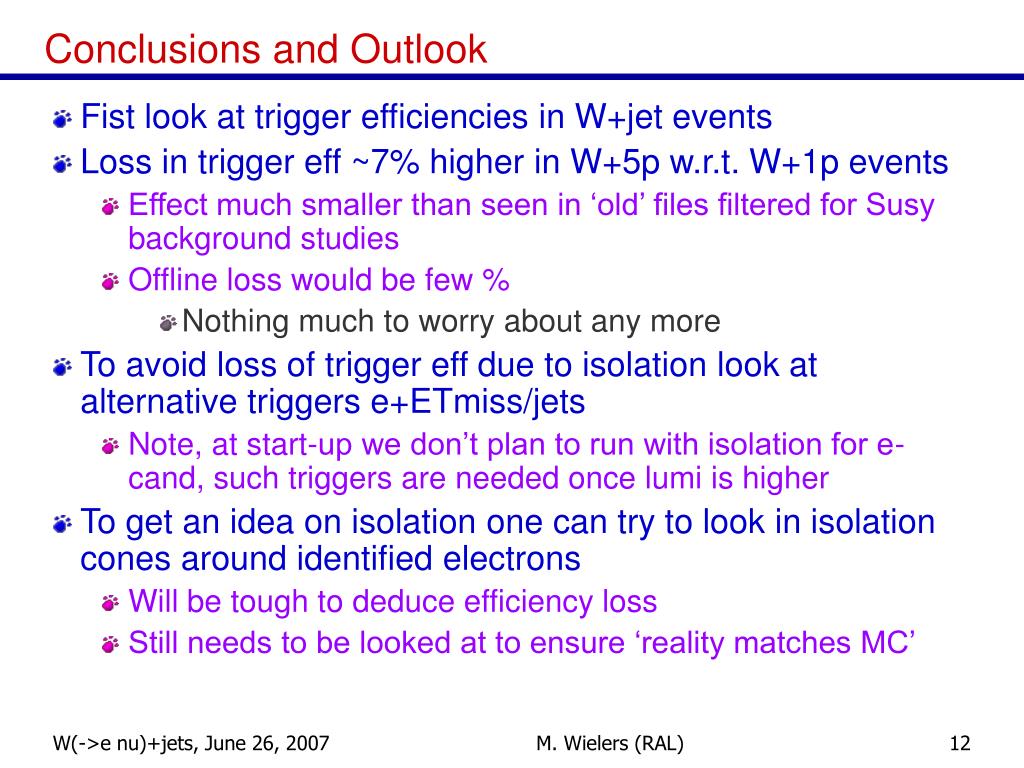 Conclusions and Outlook

Fist look at trigger efficiencies in W+jet events

Loss in trigger eff ~7% higher in W+5p w.r.t. W+1p events

Effect much smaller than seen in ‘old’ files filtered for Susy background studies

Offline loss would be few %

Nothing much to worry about any more

To avoid loss of trigger eff due to isolation look at alternative triggers e+ETmiss/jets

Note, at start-up we don’t plan to run with isolation for e-cand, such triggers are needed once lumi is higher

To get an idea on isolation one can try to look in isolation cones around identified electrons

Will be tough to deduce efficiency loss

Still needs to be looked at to ensure ‘reality matches MC’

W(->e nu)+jets, June 26, 2007

M. Wielers (RAL)

12